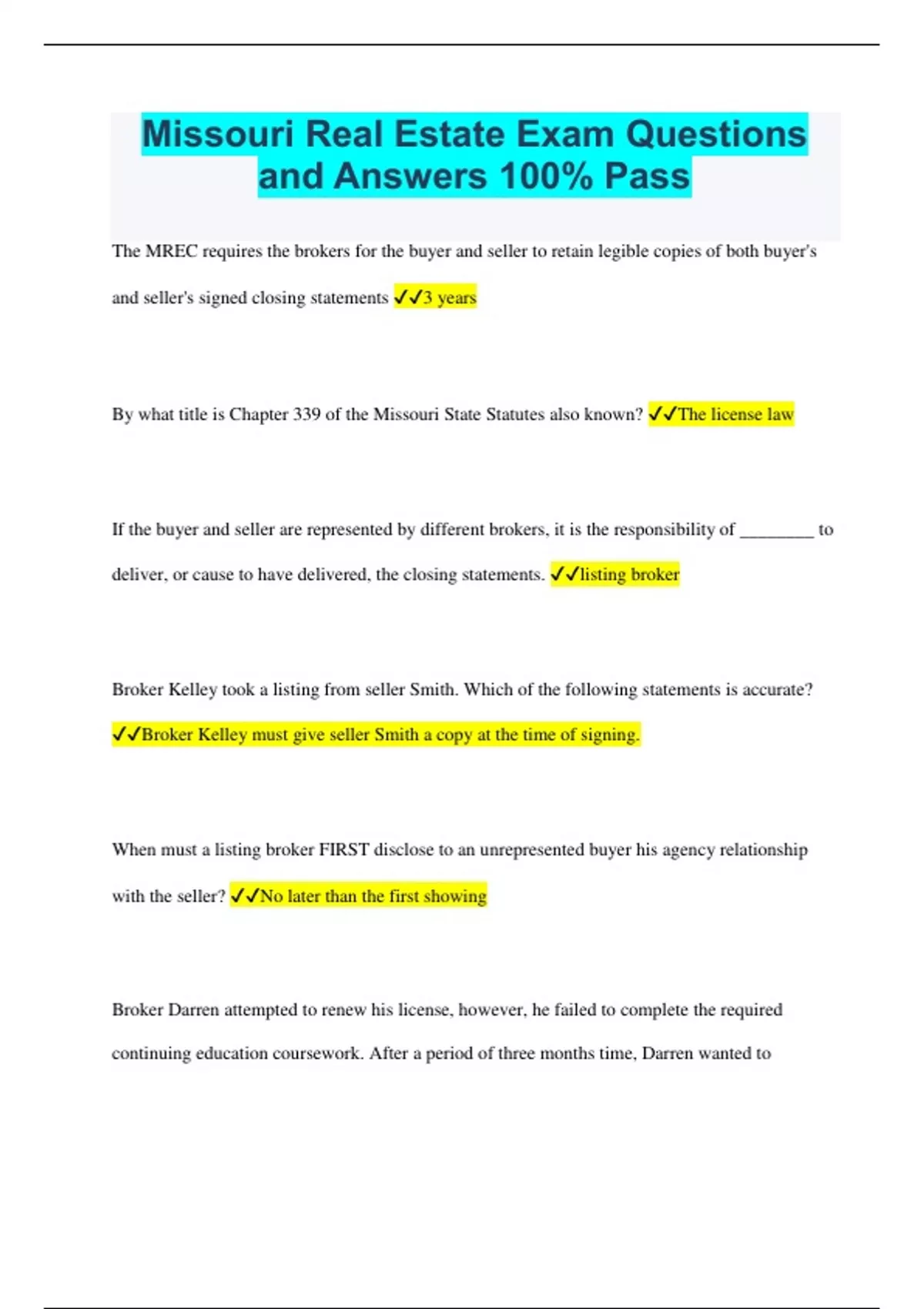 Missouri Real Estate Exam Questions and Answers 100% Pass

The MREC requires the brokers for the buyer and seller to retain legible copies of both buyer's and seller's signed closing statements ✓✓3 years

By what title is Chapter 339 of the Missouri State Statutes also known? ✓✓The license law

If the buyer and seller are represented by different brokers, it is the responsibility of ________ to deliver, or cause to have delivered, the closing statements. ✓✓listing broker

Broker Kelley took a listing from seller Smith. Which of the following statements is accurate? ✓✓Broker Kelley must give seller Smith a copy at the time of signing.

When must a listing broker FIRST disclose to an unrepresented buyer his agency relationship with the seller? ✓✓No later than the first showing

Broker Darren attempted to renew his license, however, he failed to complete the required continuing education coursework. After a period of three months time, Darren wanted to